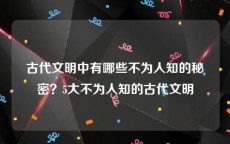 古代文明中有哪些不为人知的秘密？5大不为人知的古代文明